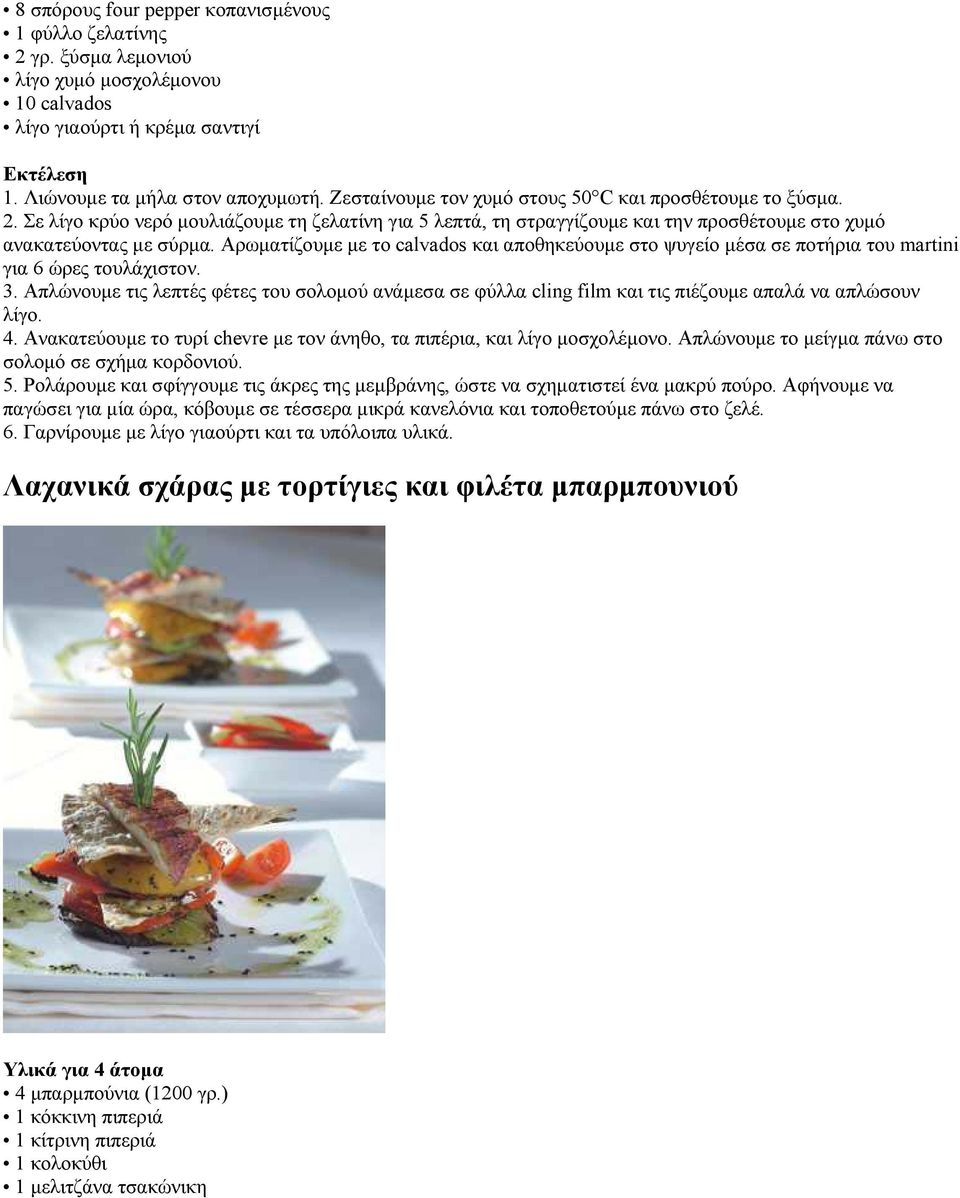 • 8 σπόρους four pepper κοπανισμένους
• 1 φύλλο ζελατίνης
• 2 γρ. ξύσμα λεμονιού
• λίγο χυμό μοσχολέμονου
• 10 calvados
• λίγο γιαούρτι ή κρέμα σαντιγί

Εκτέλεση
1. Λιώνουμε τα μήλα στον αποχυμωτή. Ζεσταίνουμε τον χυμό στους 50°C και προσθέτουμε το ξύσμα.
2. Σε λίγο κρύο νερό μουλιάζουμε τη ζελατίνη για 5 λεπτά, τη στραγγίζουμε και την προσθέτουμε στο χυμό ανακατεύοντας με σύρμα. Αρωματίζουμε με το calvados και αποθηκεύουμε στο ψυγείο μέσα σε ποτήρια του martini για 6 ώρες τουλάχιστον.
3. Απλώνουμε τις λεπτές φέτες του σολομού ανάμεσα σε φύλλα cling film και τις πιέζουμε απαλά να απλώσουν λίγο.
4. Ανακατεύουμε το τυρί chevre με τον άνηθο, τα πιπέρια, και λίγο μοσχολέμονο. Απλώνουμε το μείγμα πάνω στο σολομό σε σχήμα κορδονιού.
5. Ρολάρουμε και σφίγγουμε τις άκρες της μεμβράνης, ώστε να σχηματιστεί ένα μακρύ πούρο. Αφήνουμε να παγώσει για μία ώρα, κόβουμε σε τέσσερα μικρά κανελόνια και τοποθετούμε πάνω στο ζελέ.
6. Γαρνίρουμε με λίγο γιαούρτι και τα υπόλοιπα υλικά.

Λαχανικά σχάρας με τορτίγιες και φιλέτα μπαρμπουνιού

Υλικά για 4 άτομα
• 4 μπαρμπούνια (1200 γρ.)
• 1 κόκκινη πιπεριά
• 1 κίτρινη πιπεριά
• 1 κολοκύθι
• 1 μελιτζάνα τσακώνικη